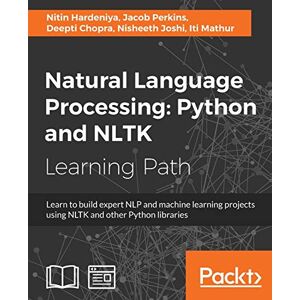 Nitin Hardeniya, Jacob Perkins, Deepti Chopra, Nisheeth Joshi, Iti Mathur

Natural Language Processing: Python and NLTK

Learning Path

Learn to build expert NLP and machine learning projects using NLTK and other Python libraries

Packt>